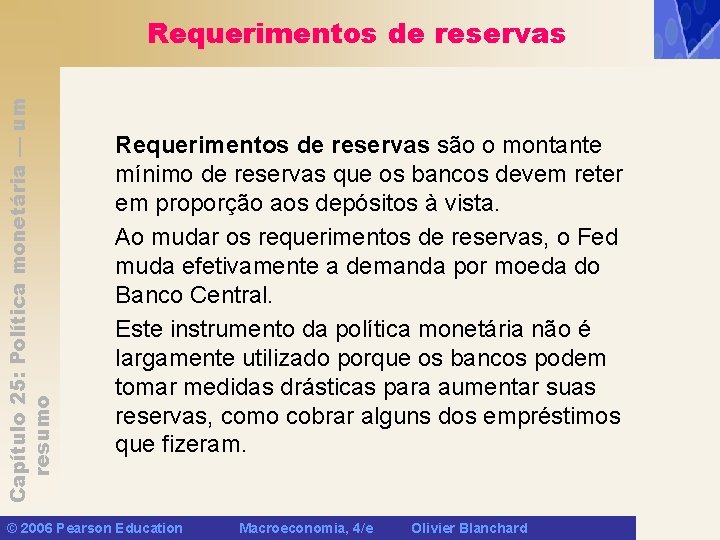 Requerimentos de reservas

Capítulo 25: Política monetária — um resumo

Requerimentos de reservas são o montante mínimo de reservas que os bancos devem reter em proporção aos depósitos à vista.

Ao mudar os requerimentos de reservas, o Fed muda efetivamente a demanda por moeda do Banco Central.

Este instrumento da política monetária não é largamente utilizado porque os bancos podem tomar medidas drásticas para aumentar suas reservas, como cobrar alguns dos empréstimos que fizeram.

© 2006 Pearson Education Macroeconomia, 4/e Olivier Blanchard